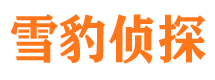 雪豹侦探